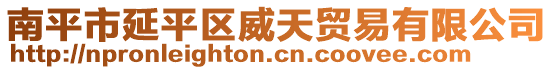 南平市延平区威天贸易有限公司
http://npronleighton.cn.coovee.com